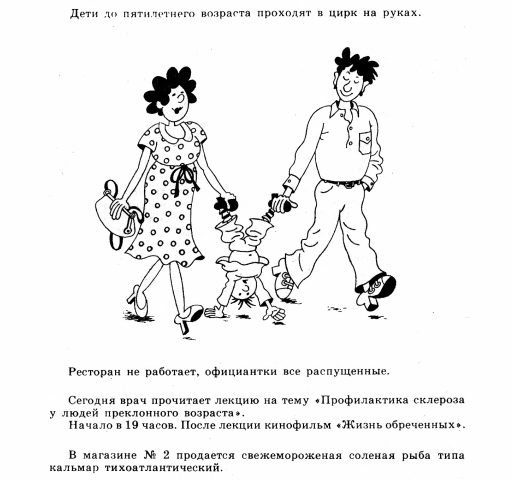 Дети до пятилетнего возраста проходят в цирк на руках.

Ресторан не работает, официантки все распущенные.

Сегодня врач прочитает лекцию на тему «Профилактика склероза у людей преклонного возраста».
Начало в 19 часов. После лекции кинофильм «Жизнь обреченных».

В магазине № 2 продается свежемороженая соленая рыба типа кальмар тихоатлантический.